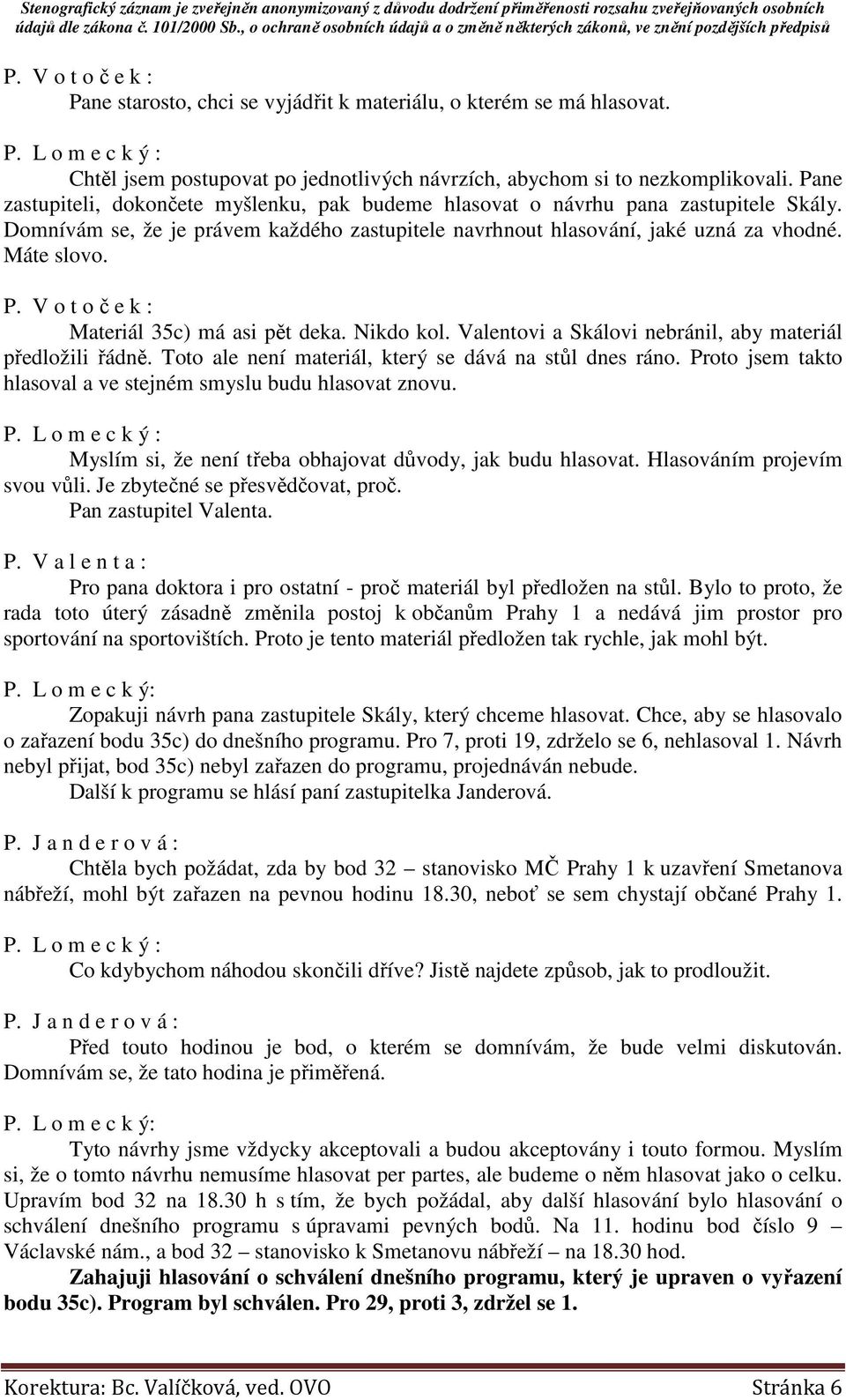 Stenografický záznam je zveřejněn anonymizovaný z důvodu dodržení přiměřenosti rozsahu zveřejňovaných osobních údajů dle zákona č. 101/2000 Sb., o ochraně osobních údajů a o změně některých zákonů, ve znění pozdějších předpisů

P. V o t o č e k :
Pane starosto, chci se vyjádřit k materiálu, o kterém se má hlasovat.

P. L o m e c k ý :
Chtěl jsem postupovat po jednotlivých návrzích, abychom si to nezkomplikovali. Pane zastupiteli, dokončete myšlenku, pak budeme hlasovat o návrhu pana zastupitele Skály. Domnívám se, že je právem každého zastupitele navrhnout hlasování, jaké uzná za vhodné. Máte slovo.

P. V o t o č e k :
Materiál 35c) má asi pět deka. Nikdo kol. Valentovi a Skálovi nebránil, aby materiál předložili řádně. Toto ale není materiál, který se dává na stůl dnes ráno. Proto jsem takto hlasoval a ve stejném smyslu budu hlasovat znovu.

P. L o m e c k ý :
Myslím si, že není třeba obhajovat důvody, jak budu hlasovat. Hlasováním projevím svou vůli. Je zbytečné se přesvědčovat, proč.
Pan zastupitel Valenta.

P. V a l e n t a :
Pro pana doktora i pro ostatní - proč materiál byl předložen na stůl. Bylo to proto, že rada toto úterý zásadně změnila postoj k občanům Prahy 1 a nedává jim prostor pro sportování na sportovištích. Proto je tento materiál předložen tak rychle, jak mohl být.

P. L o m e c k ý:
Zopakuji návrh pana zastupitele Skály, který chceme hlasovat. Chce, aby se hlasovalo o zařazení bodu 35c) do dnešního programu. Pro 7, proti 19, zdrželo se 6, nehlasoval 1. Návrh nebyl přijat, bod 35c) nebyl zařazen do programu, projednáván nebude.
Další k programu se hlásí paní zastupitelka Janderová.

P. J a n d e r o v á :
Chtěla bych požádat, zda by bod 32 – stanovisko MČ Prahy 1 k uzavření Smetanova nábřeží, mohl být zařazen na pevnou hodinu 18.30, neboť se sem chystají občané Prahy 1.

P. L o m e c k ý :
Co kdybychom náhodou skončili dříve? Jistě najdete způsob, jak to prodloužit.

P. J a n d e r o v á :
Před touto hodinou je bod, o kterém se domnívám, že bude velmi diskutován. Domnívám se, že tato hodina je přiměřená.

P. L o m e c k ý:
Tyto návrhy jsme vždycky akceptovali a budou akceptovány i touto formou. Myslím si, že o tomto návrhu nemusíme hlasovat per partes, ale budeme o něm hlasovat jako o celku. Upravím bod 32 na 18.30 h s tím, že bych požádal, aby další hlasování bylo hlasování o schválení dnešního programu s úpravami pevných bodů. Na 11. hodinu bod číslo 9 – Václavské nám., a bod 32 – stanovisko k Smetanovu nábřeží – na 18.30 hod.
Zahajuji hlasování o schválení dnešního programu, který je upraven o vyřazení bodu 35c). Program byl schválen. Pro 29, proti 3, zdržel se 1.

Korektura: Bc. Valíčková, ved. OVO Stránka 6